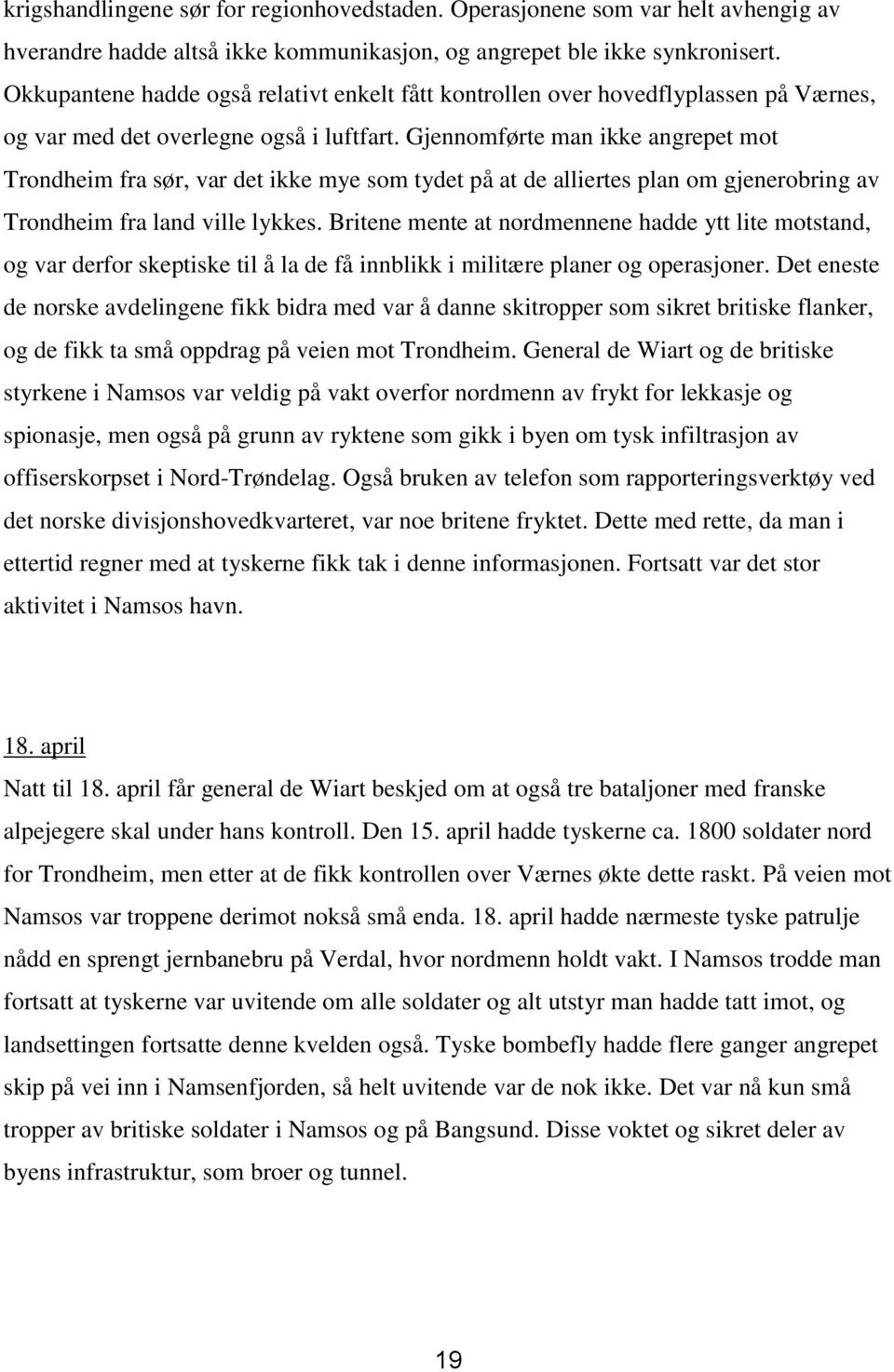 krigshandlingene sør for regionhovedstaden. Operasjonene som var helt avhengig av hverandre hadde altså ikke kommunikasjon, og angrepet ble ikke synkronisert. Okkupantene hadde også relativt enkelt fått kontrollen over hovedflyplassen på Værnes, og var med det overlegne også i luftfart. Gjennomførte man ikke angrepet mot Trondheim fra sør, var det ikke mye som tydet på at de alliertes plan om gjenerobring av Trondheim fra land ville lykkes. Britene mente at nordmennene hadde ytt lite motstand, og var derfor skeptiske til å la de få innblikk i militære planer og operasjoner. Det eneste de norske avdelingene fikk bidra med var å danne skitropper som sikret britiske flanker, og de fikk ta små oppdrag på veien mot Trondheim. General de Wiart og de britiske styrkene i Namsos var veldig på vakt overfor nordmenn av frykt for lekkasje og spionasje, men også på grunn av ryktene som gikk i byen om tysk infiltrasjon av offiserskorpset i Nord-Trøndelag. Også bruken av telefon som rapporteringsverktøy ved det norske divisjonshovedkvarteret, var noe britene fryktet. Dette med rette, da man i ettertid regner med at tyskerne fikk tak i denne informasjonen. Fortsatt var det stor aktivitet i Namsos havn.

18. april

Natt til 18. april får general de Wiart beskjed om at også tre bataljoner med franske alpejegere skal under hans kontroll. Den 15. april hadde tyskerne ca. 1800 soldater nord for Trondheim, men etter at de fikk kontrollen over Værnes økte dette raskt. På veien mot Namsos var troppene derimot nokså små enda. 18. april hadde nærmeste tyske patrulje nådd en sprengt jernbanebru på Verdal, hvor nordmenn holdt vakt. I Namsos trodde man fortsatt at tyskerne var uvitende om alle soldater og alt utstyr man hadde tatt imot, og landsettingen fortsatte denne kvelden også. Tyske bombefly hadde flere ganger angrepet skip på vei inn i Namsenfjorden, så helt uvitende var de nok ikke. Det var nå kun små tropper av britiske soldater i Namsos og på Bangsund. Disse voktet og sikret deler av byens infrastruktur, som broer og tunnel.

19